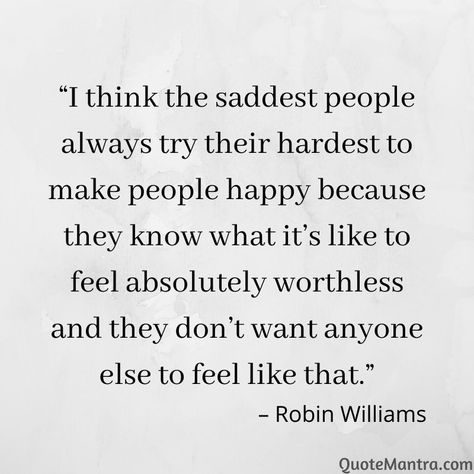 “I think the saddest people always try their hardest to make people happy because they know what it’s like to feel absolutely worthless and they don’t want anyone else to feel like that.”

– Robin Williams

QuoteMantra.com